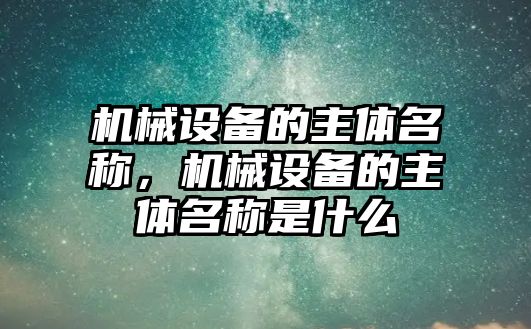 机械设备的主体名称，机械设备的主体名称是什么